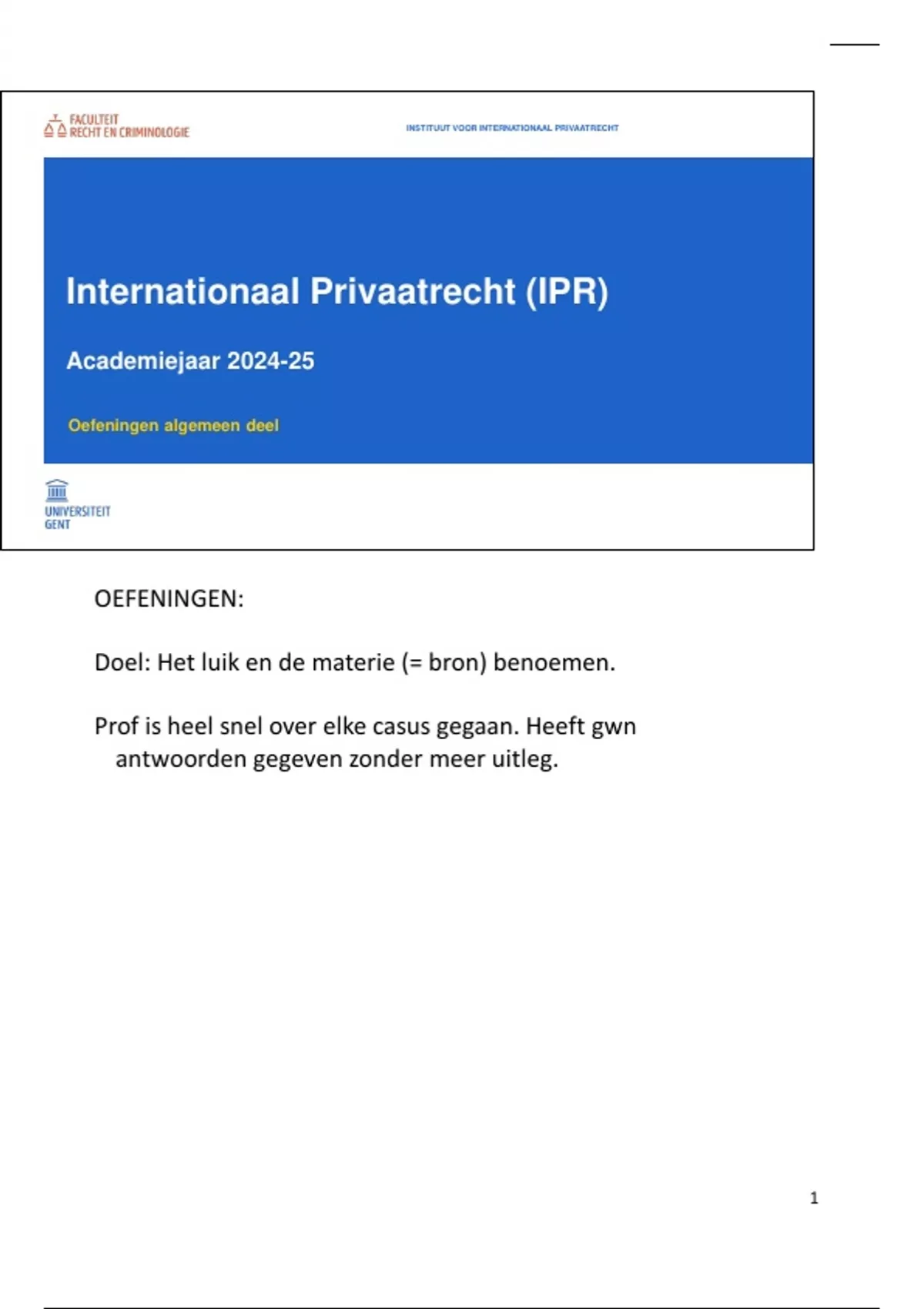 FACULTEIT
RECHT EN CRIMINOLOGIE

INSTITUUT VOOR INTERNATIONAAL PRIVAATRECHT

Internationaal Privaatrecht (IPR)

Academiejaar 2024-25

Oefeningen algemeen deel

UNIVERSITEIT
GENT

OEFENINGEN:

Doel: Het luik en de materie (= bron) benoemen.

Prof is heel snel over elke casus gegaan. Heeft gwn antwoorden gegeven zonder meer uitleg.

1